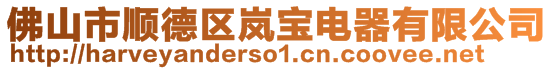 佛山市顺德区岚宝电器有限公司
http://harveyanderso1.cn.coovee.net